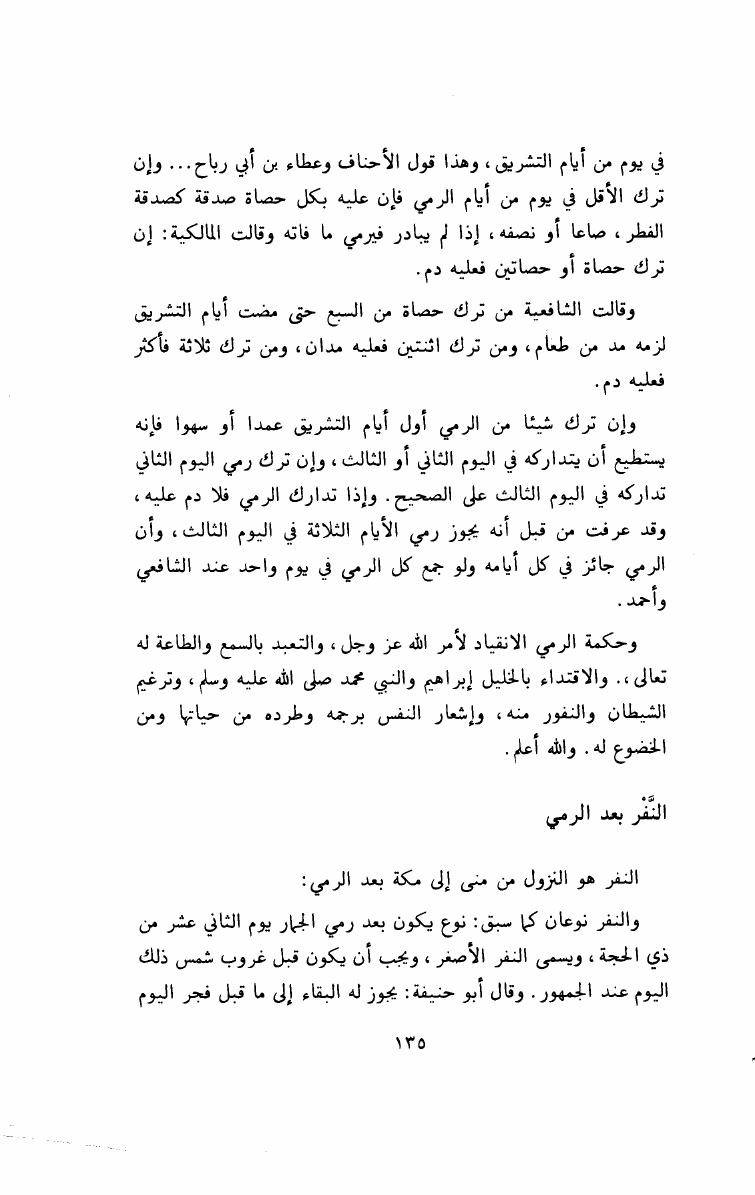 في يوم من أيام التشريق، وهذا قول الأحناف وعطاء بن أبي رباح... وإن ترك الأقل في يوم من أيام الرمي فإن عليه بكل حصاة صدقة كصدقة الفطر، صاعا أو نصفه، إذا لم يبادر فيرمي ما فاته وقالت المالكية: إن ترك حصاة أو حصاتين فعليه دم.

وقالت الشافعية من ترك حصاة من السبع حتى مضت أيام التشريق لزمه مد من طعام، ومن ترك اثنتين فعليه مدان، ومن ترك ثلاثة فأكثر فعليه دم.

وإن ترك شيئا من الرمي أول أيام التشريق عمدا أو سهوا فإنه يستطيع أن يتداركه في اليوم الثاني أو الثالث، وإن ترك رمي اليوم الثاني تداركه في اليوم الثالث على الصحيح. وإذا تدارك الرمي فلا دم عليه، وقد عرفت من قبل أنه يجوز رمي الأيام الثلاثة في اليوم الثالث، وأن الرمي جائز في كل أيامه ولو جمع كل الرمي في يوم واحد عند الشافعي وأحمد.

وحكمة الرمي الانقياد لأمر الله عز وجل، والتعبد بالسمع والطاعة له تعالى،. والاقتداء بالخليل إبراهيم والنبي محمد صلى الله عليه وسلم، وترغيم الشيطان والنفور منه، وإشعار النفس برجمه وطرده من حياتها ومن الخضوع له. والله أعلم.

النَّفْر بعد الرمي

النفر هو النزول من منى إلى مكة بعد الرمي:

والنفر نوعان كما سبق: نوع يكون بعد رمي الجمار يوم الثاني عشر من ذي الحجة، ويسمى النفر الأصغر، ويجب أن يكون قبل غروب شمس ذلك اليوم عند الجمهور. وقال أبو حنيفة: يجوز له البقاء إلى ما قبل فجر اليوم

١٣٥